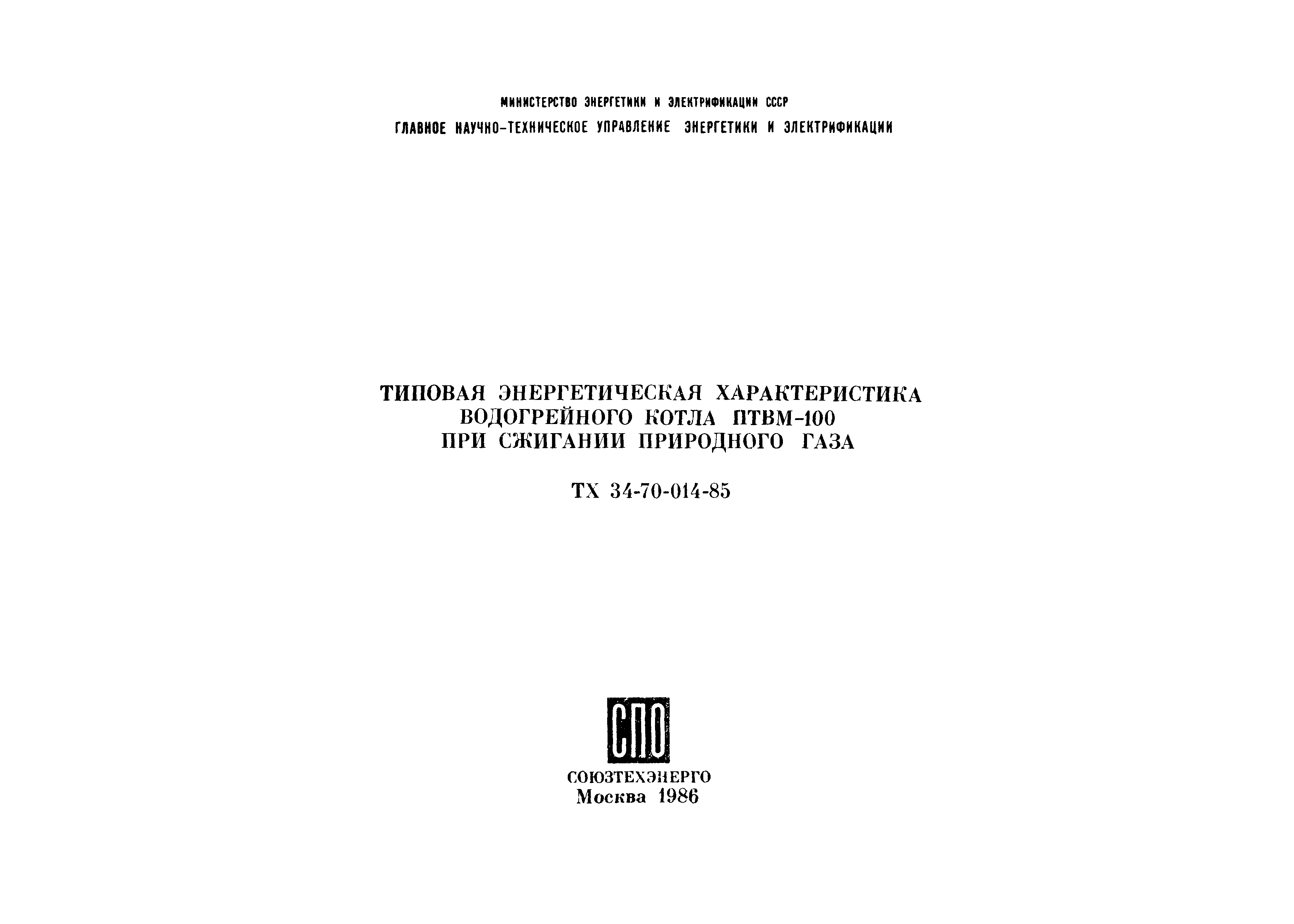 МИНИСТЕРСТВО ЭНЕРГЕТИКИ И ЭЛЕКТРИФИКАЦИИ СССР
ГЛАВНОЕ НАУЧНО-ТЕХНИЧЕСКОЕ УПРАВЛЕНИЕ ЭНЕРГЕТИКИ И ЭЛЕКТРИФИКАЦИИ

ТИПОВАЯ ЭНЕРГЕТИЧЕСКАЯ ХАРАКТЕРИСТИКА ВОДОГРЕЙНОГО КОТЛА ПТВМ-100 ПРИ СЖИГАНИИ ПРИРОДНОГО ГАЗА

ТХ 34-70-014-85

СПО

СОЮЗТЕХЭНЕРГО
Москва 1986